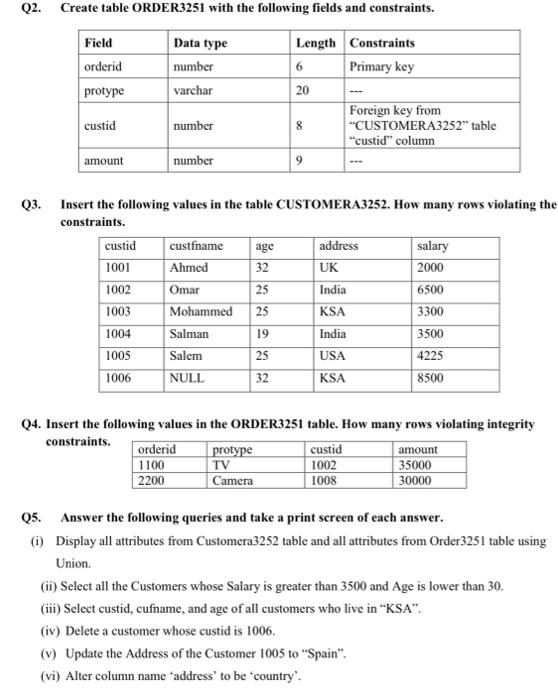 Q2. Create table ORDER3251 with the following fields and constraints.

| Field | Data type | Length | Constraints |
|---|---|---|---|
| orderid | number | 6 | Primary key |
| protype | varchar | 20 | --- |
| custid | number | 8 | Foreign key from "CUSTOMERA3252" table "custid" column |
| amount | number | 9 | --- |

Q3. Insert the following values in the table CUSTOMERA3252. How many rows violating the constraints.

| custid | custfname | age | address | salary |
|---|---|---|---|---|
| 1001 | Ahmed | 32 | UK | 2000 |
| 1002 | Omar | 25 | India | 6500 |
| 1003 | Mohammed | 25 | KSA | 3300 |
| 1004 | Salman | 19 | India | 3500 |
| 1005 | Salem | 25 | USA | 4225 |
| 1006 | NULL | 32 | KSA | 8500 |

Q4. Insert the following values in the ORDER3251 table. How many rows violating integrity constraints.

| orderid | protype | custid | amount |
|---|---|---|---|
| 1100 | TV | 1002 | 35000 |
| 2200 | Camera | 1008 | 30000 |

Q5. Answer the following queries and take a print screen of each answer.

(i) Display all attributes from Customera3252 table and all attributes from Order3251 table using Union.

(ii) Select all the Customers whose Salary is greater than 3500 and Age is lower than 30.

(iii) Select custid, cufname, and age of all customers who live in "KSA".

(iv) Delete a customer whose custid is 1006.

(v) Update the Address of the Customer 1005 to "Spain".

(vi) Alter column name 'address' to be 'country'.